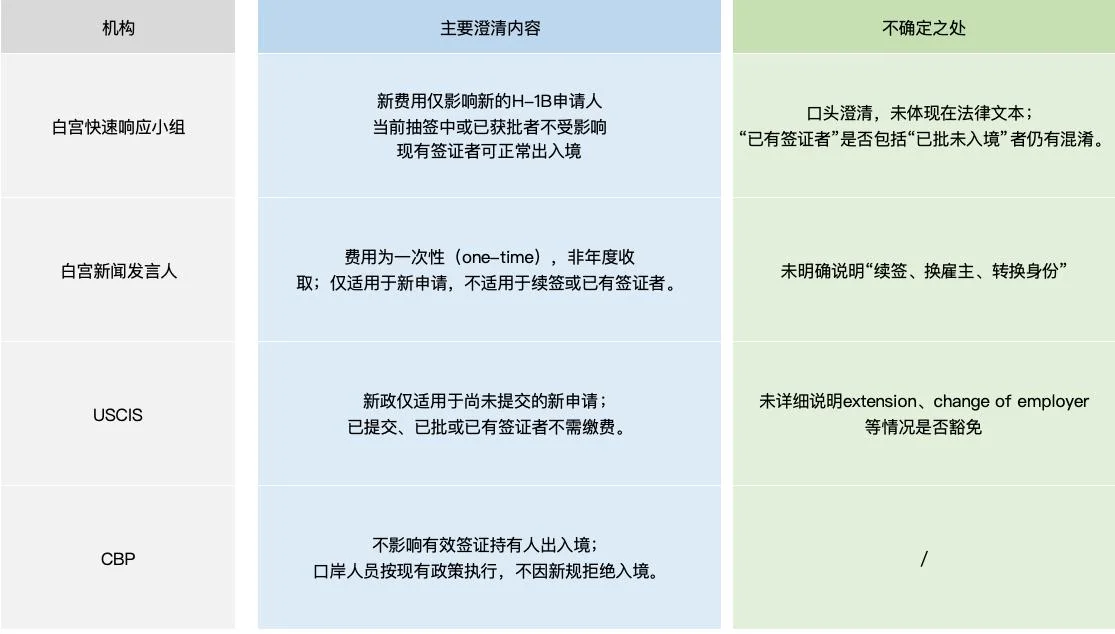 | 机构 | 主要澄清内容 | 不确定之处 |
|---|---|---|
| 白宫快速响应小组 | 新费用仅影响新的H-1B申请人 当前抽签中或已获批者不受影响 现有签证者可正常出入境 | 口头澄清，未体现在法律文本；“已有签证者”是否包括“已批未入境”者仍有混淆。 |
| 白宫新闻发言人 | 费用为一次性（one-time），非年度收取；仅适用于新申请，不适用于续签或已有签证者。 | 未明确说明“续签、换雇主、转换身份” |
| USCIS | 新政仅适用于尚未提交的新申请；已提交、已批或已有签证者不需缴费。 | 未详细说明extension、change of employer等情况是否豁免 |
| CBP | 不影响有效签证持有人出入境；口岸人员按现有政策执行，不因新规拒绝入境。 | / |